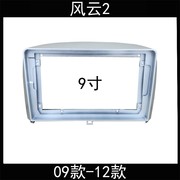 风云2

9寸

09款-12款